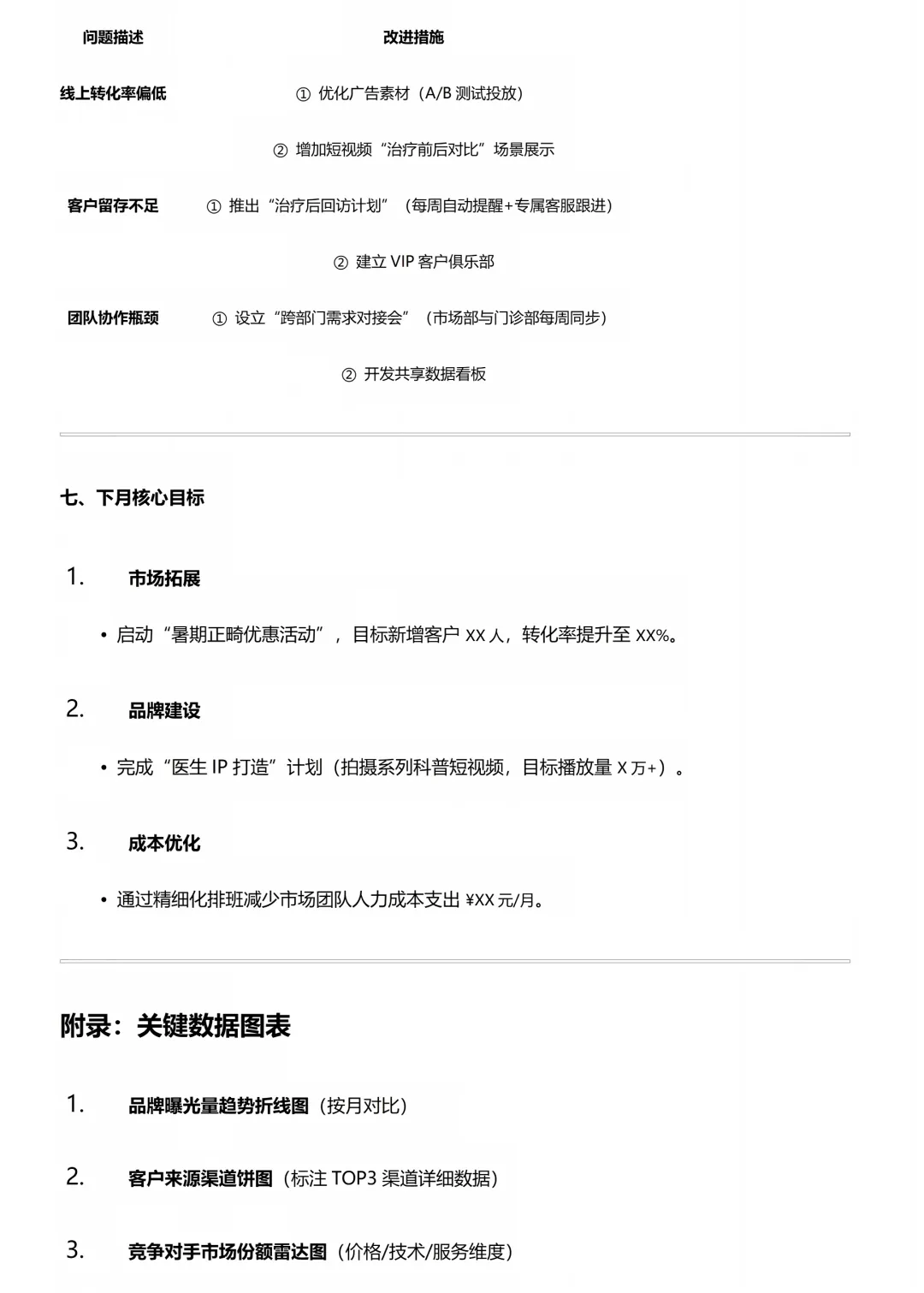 | 问题描述 | 改进措施 |
|---|---|
| 线上转化率偏低 | ① 优化广告素材（A/B 测试投放） |
| | ② 增加短视频“治疗前后对比”场景展示 |
| 客户留存不足 | ① 推出“治疗后回访计划”（每周自动提醒+专属客服跟进） |
| | ② 建立 VIP 客户俱乐部 |
| 团队协作瓶颈 | ① 设立“跨部门需求对接会”（市场部与门诊部每周同步） |
| | ② 开发共享数据看板 |

七、下月核心目标

1. 市场拓展

• 启动“暑期正畸优惠活动”，目标新增客户 XX 人，转化率提升至 XX%。

2. 品牌建设

• 完成“医生 IP 打造”计划（拍摄系列科普短视频，目标播放量 X 万+）。

3. 成本优化

• 通过精细化排班减少市场团队人力成本支出 ¥XX 元/月。

附录：关键数据图表

1. 品牌曝光量趋势折线图（按月对比）

2. 客户来源渠道饼图（标注 TOP3 渠道详细数据）

3. 竞争对手市场份额雷达图（价格/技术/服务维度）